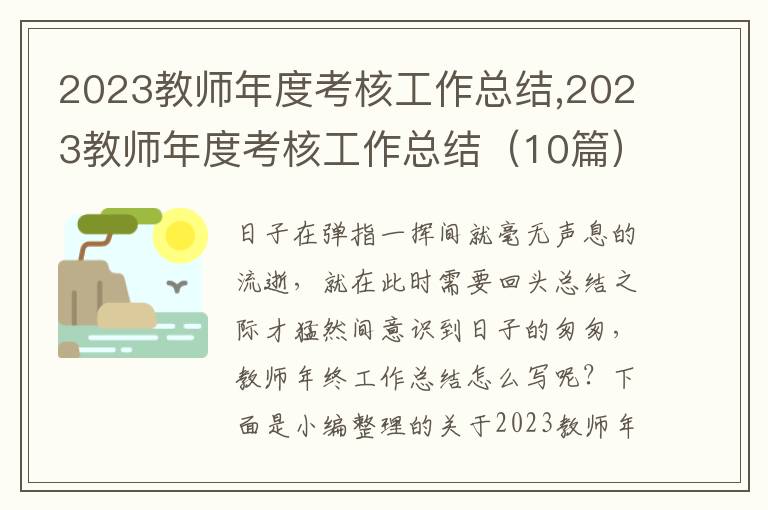 2023教师年度考核工作总结,2023教师年度考核工作总结（10篇）

日子在弹指一挥间就毫无声息的流逝，就在此时需要回头总结之际才猛然间意识到日子的匆匆，教师年终工作总结怎么写呢？下面是小编整理的关于2023教师年